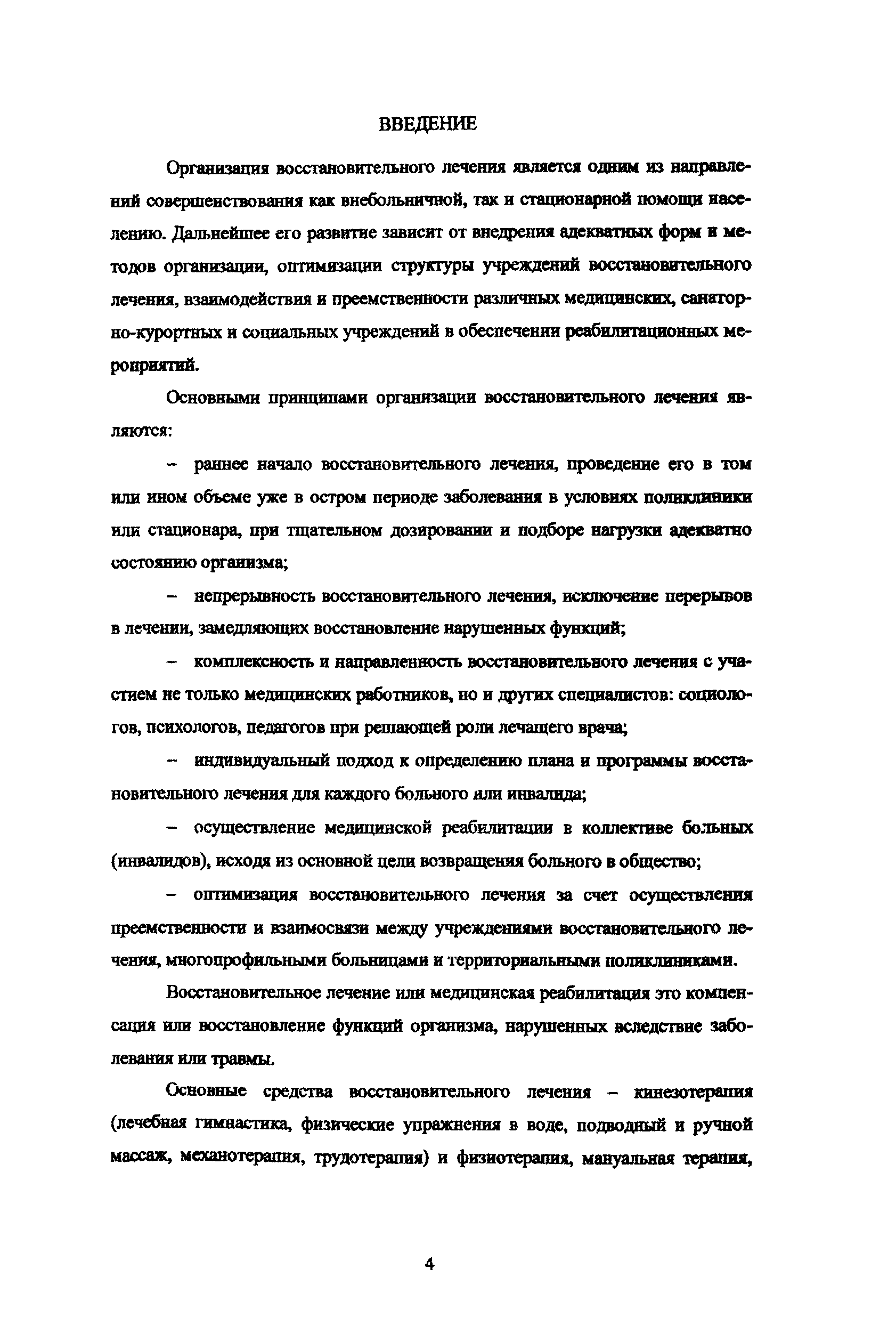 ВВЕДЕНИЕ

Организация восстановительного лечения является одним из направлений совершенствования как внебольничной, так и стационарной помощи населению. Дальнейшее его развитие зависит от внедрения адекватных форм и методов организации, оптимизации структуры учреждений восстановительного лечения, взаимодействия и преемственности различных медицинских, санаторно-курортных и социальных учреждений в обеспечении реабилитационных мероприятий.

Основными принципами организации восстановительного лечения являются:

– раннее начало восстановительного лечения, проведение его в том или ином объеме уже в остром периоде заболевания в условиях поликлиники или стационара, при тщательном дозировании и подборе нагрузки адекватно состоянию организма;

– непрерывность восстановительного лечения, исключение перерывов в лечении, замедляющих восстановление нарушенных функций;

– комплексность и направленность восстановительного лечения с участием не только медицинских работников, но и других специалистов: социологов, психологов, педагогов при решающей роли лечащего врача;

– индивидуальный подход к определению плана и программы восстановительного лечения для каждого больного или инвалида;

– осуществление медицинской реабилитации в коллективе больных (инвалидов), исходя из основной цели возвращения больного в общество;

– оптимизация восстановительного лечения за счет осуществления преемственности и взаимосвязи между учреждениями восстановительного лечения, многопрофильными больницами и территориальными поликлиниками.

Восстановительное лечение или медицинская реабилитация это компенсация или восстановление функций организма, нарушенных вследствие заболевания или травмы.

Основные средства восстановительного лечения – кинезотерапия (лечебная гимнастика, физические упражнения в воде, подводный и ручной массаж, механотерапия, трудотерапия) и физиотерапия, мануальная терапия,

4